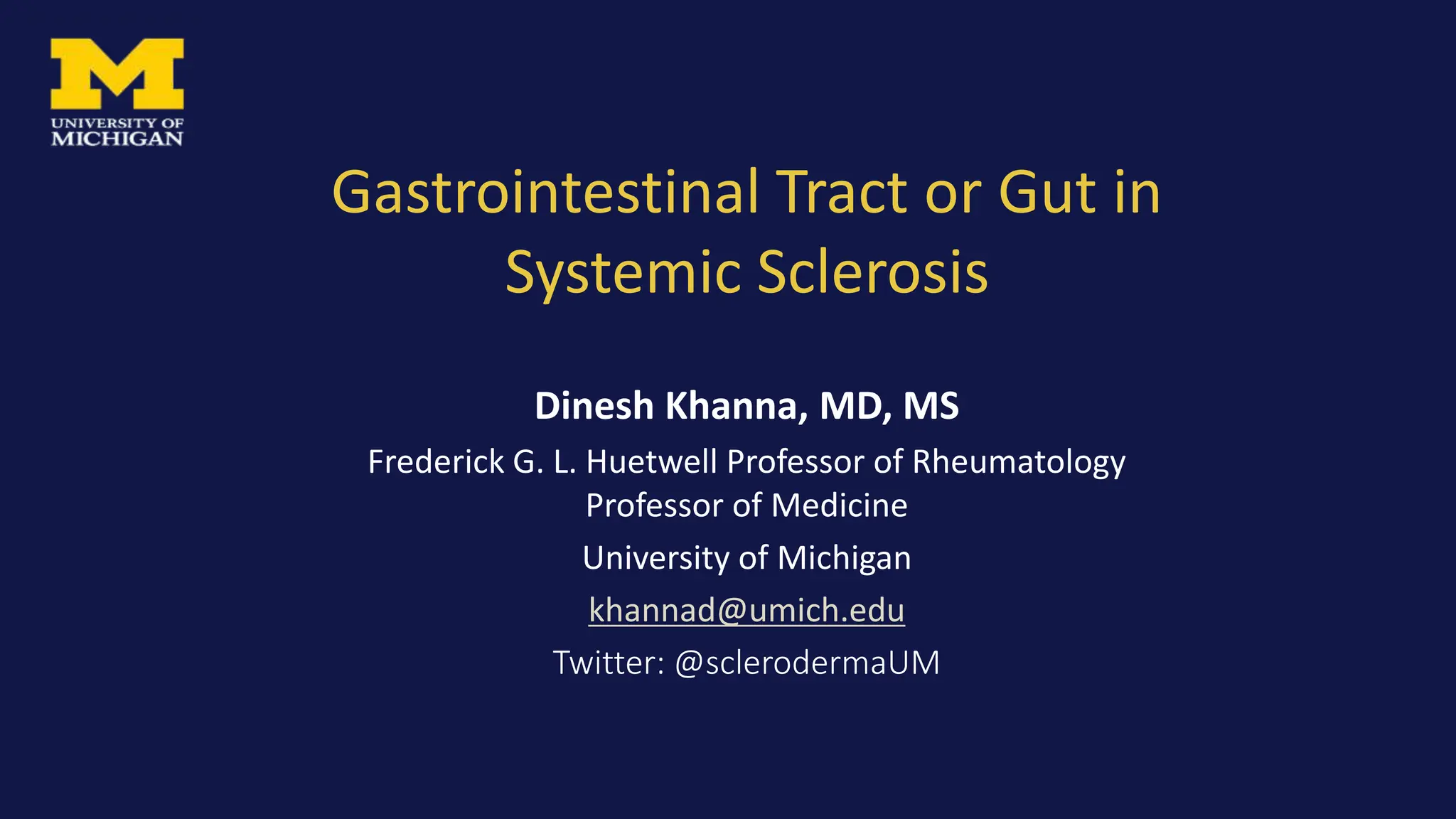 M
UNIVERSITY OF
MICHIGAN

Gastrointestinal Tract or Gut in Systemic Sclerosis

Dinesh Khanna, MD, MS

Frederick G. L. Huetwell Professor of Rheumatology
Professor of Medicine

University of Michigan

khannad@umich.edu

Twitter: @sclerodermaUM